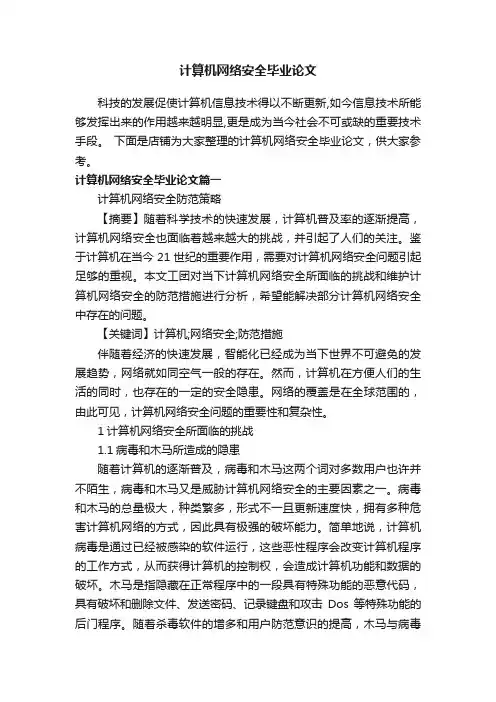 计算机网络安全毕业论文

科技的发展促使计算机信息技术得以不断更新,如今信息技术所能够发挥出来的作用越来越明显,更是成为当今社会不可或缺的重要技术手段。 下面是店铺为大家整理的计算机网络安全毕业论文，供大家参考。

计算机网络安全毕业论文篇一

计算机网络安全防范策略

【摘要】随着科学技术的快速发展，计算机普及率的逐渐提高，计算机网络安全也面临着越来越大的挑战，并引起了人们的关注。鉴于计算机在当今 21 世纪的重要作用，需要对计算机网络安全问题引起足够的重视。本文工团对当下计算机网络安全所面临的挑战和维护计算机网络安全的防范措施进行分析，希望能解决部分计算机网络安全中存在的问题。

【关键词】计算机;网络安全;防范措施

伴随着经济的快速发展，智能化已经成为当下世界不可避免的发展趋势，网络就如同空气一般的存在。然而，计算机在方便人们的生活的同时，也存在的一定的安全隐患。网络的覆盖是在全球范围的，由此可见，计算机网络安全问题的重要性和复杂性。

1 计算机网络安全所面临的挑战

1.1 病毒和木马所造成的隐患

随着计算机的逐渐普及，病毒和木马这两个词对多数用户也许并不陌生，病毒和木马又是威胁计算机网络安全的主要因素之一。病毒和木马的总量极大，种类繁多，形式不一且更新速度快，拥有多种危害计算机网络的方式，因此具有极强的破坏能力。简单地说，计算机病毒是通过已经被感染的软件运行，这些恶性程序会改变计算机程序的工作方式，从而获得计算机的控制权，会造成计算机功能和数据的破坏。木马是指隐藏在正常程序中的一段具有特殊功能的恶意代码，具有破坏和删除文件、发送密码、记录键盘和攻击 Dos 等特殊功能的后门程序。随着杀毒软件的增多和用户防范意识的提高，木马与病毒